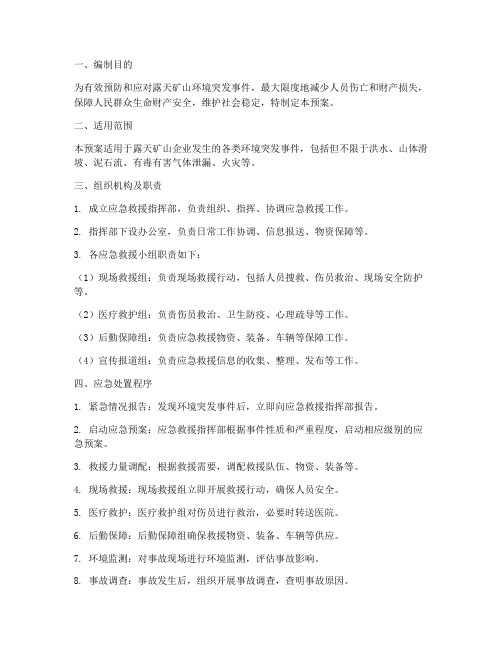 一、编制目的

为有效预防和应对露天矿山环境突发事件，最大限度地减少人员伤亡和财产损失，保障人民群众生命财产安全，维护社会稳定，特制定本预案。

二、适用范围

本预案适用于露天矿山企业发生的各类环境突发事件，包括但不限于洪水、山体滑坡、泥石流、有毒有害气体泄漏、火灾等。

三、组织机构及职责

1. 成立应急救援指挥部，负责组织、指挥、协调应急救援工作。

2. 指挥部下设办公室，负责日常工作协调、信息报送、物资保障等。

3. 各应急救援小组职责如下：

（1）现场救援组：负责现场救援行动，包括人员搜救、伤员救治、现场安全防护等。

（2）医疗救护组：负责伤员救治、卫生防疫、心理疏导等工作。

（3）后勤保障组：负责应急救援物资、装备、车辆等保障工作。

（4）宣传报道组：负责应急救援信息的收集、整理、发布等工作。

四、应急处置程序

1. 紧急情况报告：发现环境突发事件后，立即向应急救援指挥部报告。

2. 启动应急预案：应急救援指挥部根据事件性质和严重程度，启动相应级别的应急预案。

3. 救援力量调配：根据救援需要，调配救援队伍、物资、装备等。

4. 现场救援：现场救援组立即开展救援行动，确保人员安全。

5. 医疗救护：医疗救护组对伤员进行救治，必要时转送医院。

6. 后勤保障：后勤保障组确保救援物资、装备、车辆等供应。

7. 环境监测：对事故现场进行环境监测，评估事故影响。

8. 事故调查：事故发生后，组织开展事故调查，查明事故原因。